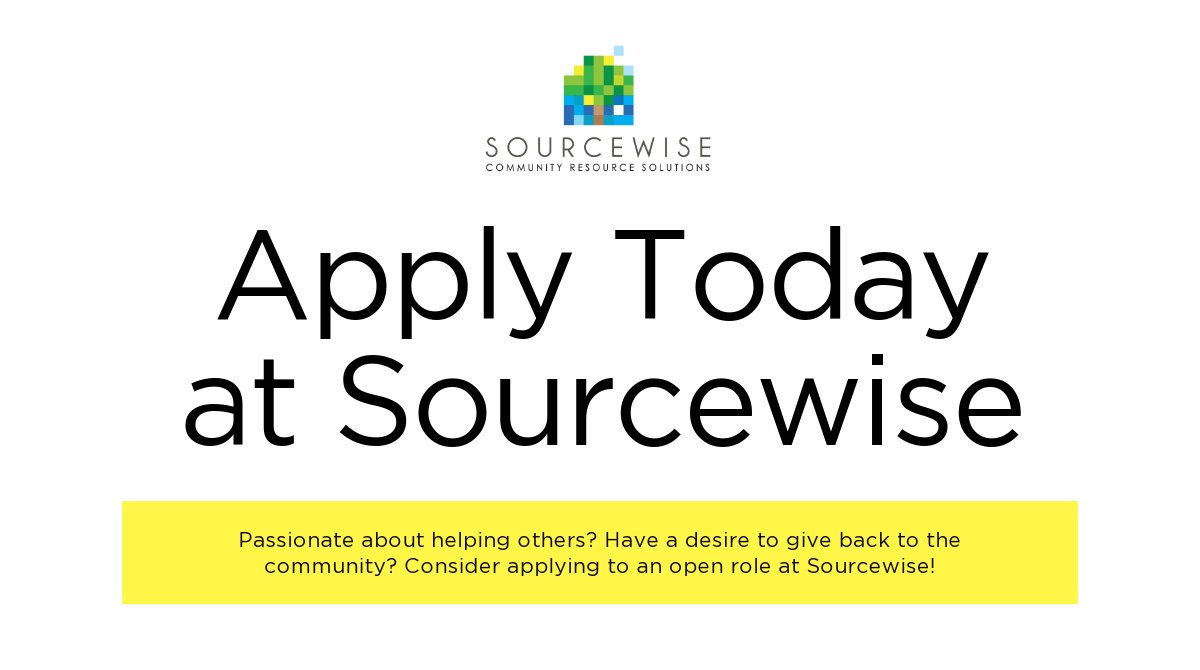 SOURCEWISE
COMMUNITY RESOURCE SOLUTIONS

Apply Today at Sourcewise

Passionate about helping others? Have a desire to give back to the community? Consider applying to an open role at Sourcewise!